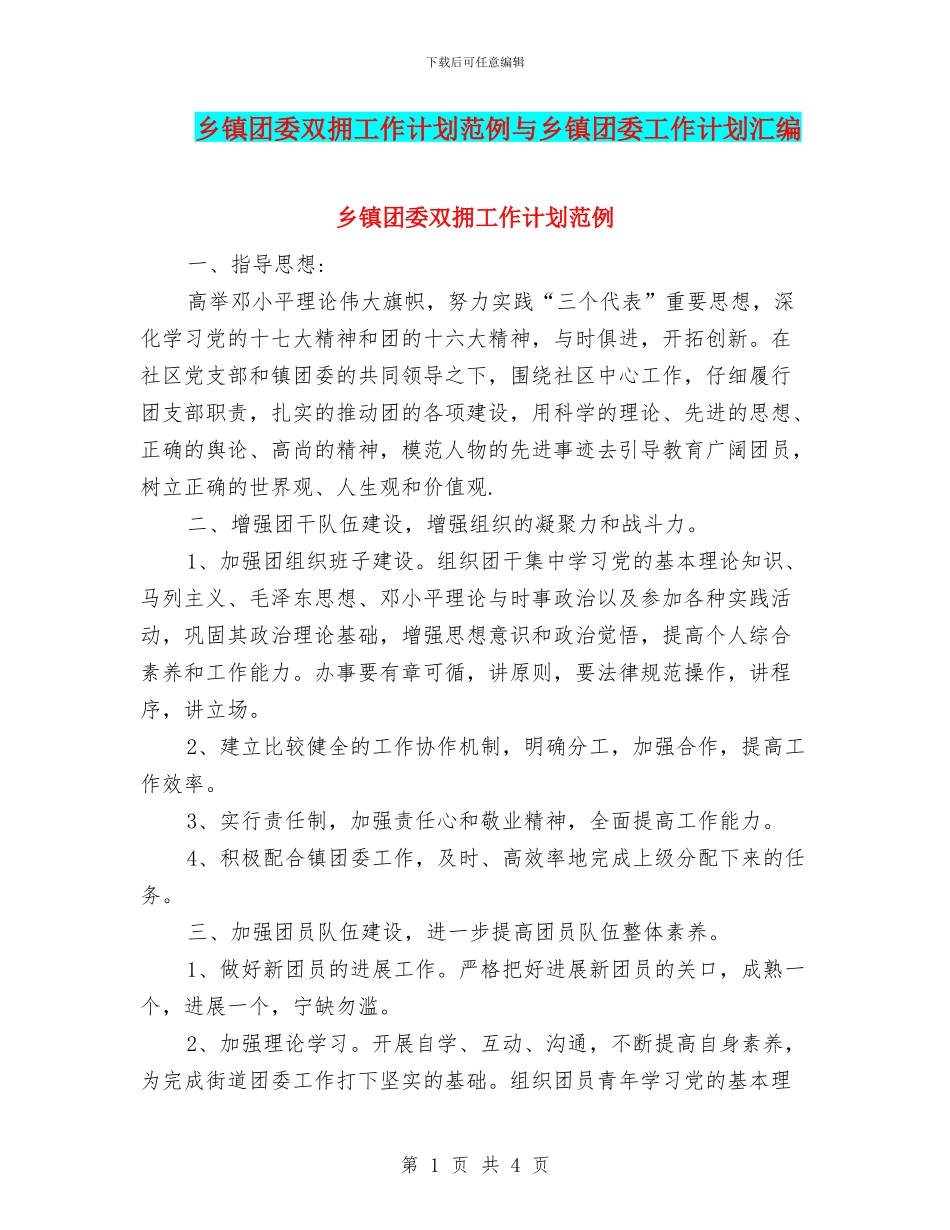 下载后可任意编辑

乡镇团委双拥工作计划范例与乡镇团委工作计划汇编

乡镇团委双拥工作计划范例

一、指导思想:

高举邓小平理论伟大旗帜，努力实践“三个代表”重要思想，深化学习党的十七大精神和团的十六大精神，与时俱进，开拓创新。在社区党支部和镇团委的共同领导之下，围绕社区中心工作，仔细履行团支部职责，扎实的推动团的各项建设，用科学的理论、先进的思想、正确的舆论、高尚的精神，模范人物的先进事迹去引导教育广阔团员，树立正确的世界观、人生观和价值观.

二、增强团干队伍建设，增强组织的凝聚力和战斗力。

1、加强团组织班子建设。组织团干集中学习党的基本理论知识、马列主义、毛泽东思想、邓小平理论与时事政治以及参加各种实践活动，巩固其政治理论基础，增强思想意识和政治觉悟，提高个人综合素养和工作能力。办事要有章可循，讲原则，要法律规范操作，讲程序，讲立场。

2、建立比较健全的工作协作机制，明确分工，加强合作，提高工作效率。

3、实行责任制，加强责任心和敬业精神，全面提高工作能力。

4、积极配合镇团委工作，及时、高效率地完成上级分配下来的任务。

三、加强团员队伍建设，进一步提高团员队伍整体素养。

1、做好新团员的进展工作。严格把好进展新团员的关口，成熟一个，进展一个，宁缺勿滥。

2、加强理论学习。开展自学、互动、沟通，不断提高自身素养，为完成街道团委工作打下坚实的基础。组织团员青年学习党的基本理

第 1 页 共 4 页